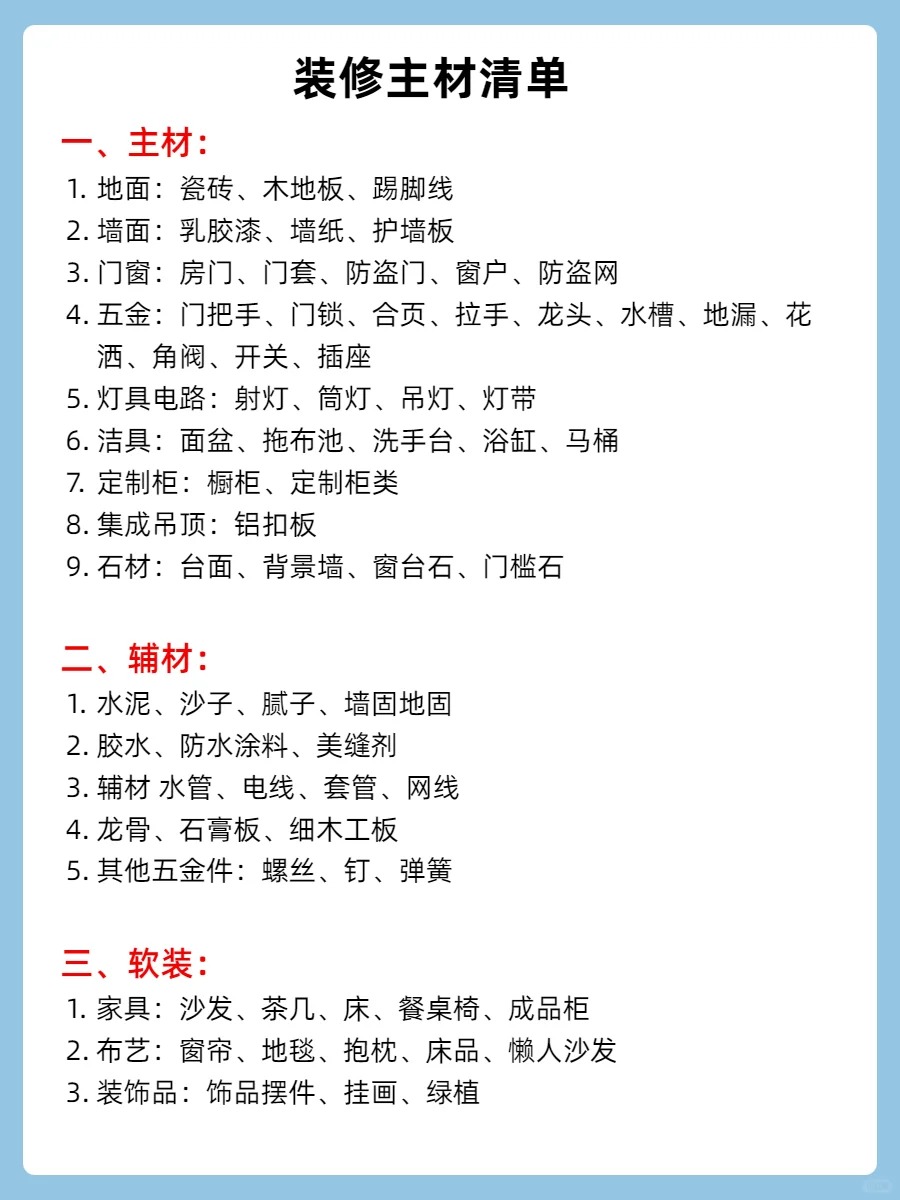 装修主材清单

一、主材：
1. 地面：瓷砖、木地板、踢脚线
2. 墙面：乳胶漆、墙纸、护墙板
3. 门窗：房门、门套、防盗门、窗户、防盗网
4. 五金：门把手、门锁、合页、拉手、龙头、水槽、地漏、花洒、角阀、开关、插座
5. 灯具电路：射灯、筒灯、吊灯、灯带
6. 洁具：面盆、拖布池、洗手台、浴缸、马桶
7. 定制柜：橱柜、定制柜类
8. 集成吊顶：铝扣板
9. 石材：台面、背景墙、窗台石、门槛石

二、辅材：
1. 水泥、沙子、腻子、墙固地固
2. 胶水、防水涂料、美缝剂
3. 辅材 水管、电线、套管、网线
4. 龙骨、石膏板、细木工板
5. 其他五金件：螺丝、钉、弹簧

三、软装：
1. 家具：沙发、茶几、床、餐桌椅、成品柜
2. 布艺：窗帘、地毯、抱枕、床品、懒人沙发
3. 装饰品：饰品摆件、挂画、绿植